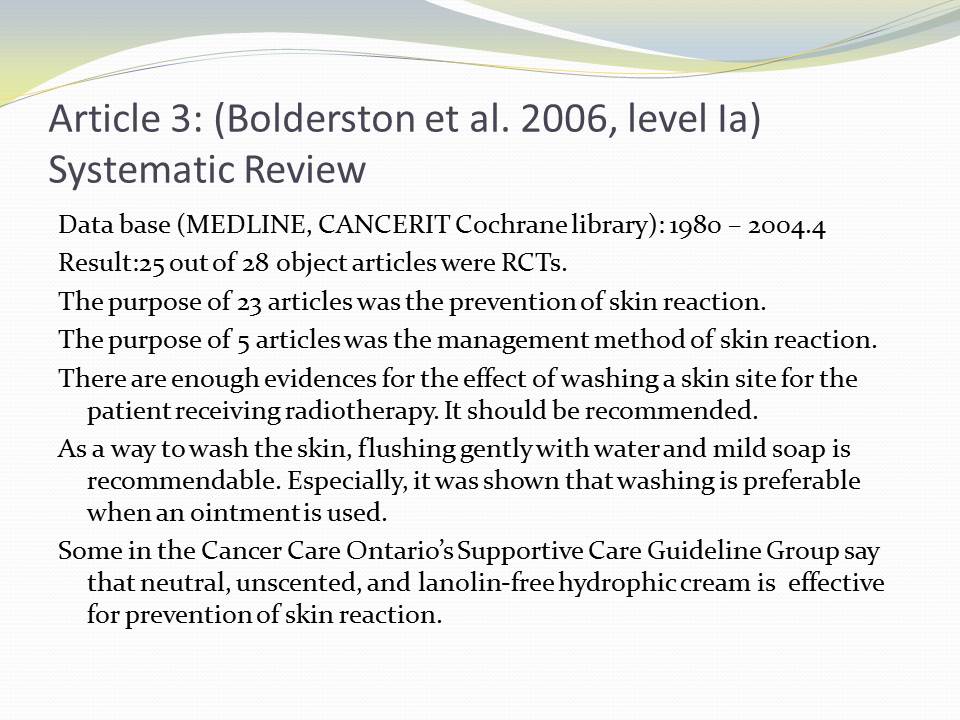 Article 3: (Bolderston et al. 2006, level Ia) Systematic Review

Data base (MEDLINE, CANCERIT Cochrane library): 1980 – 2004.4

Result:25 out of 28 object articles were RCTs.

The purpose of 23 articles was the prevention of skin reaction.

The purpose of 5 articles was the management method of skin reaction.

There are enough evidences for the effect of washing a skin site for the patient receiving radiotherapy. It should be recommended.

As a way to wash the skin, flushing gently with water and mild soap is recommendable. Especially, it was shown that washing is preferable when an ointment is used.

Some in the Cancer Care Ontario's Supportive Care Guideline Group say that neutral, unscented, and lanolin-free hydrophic cream is effective for prevention of skin reaction.